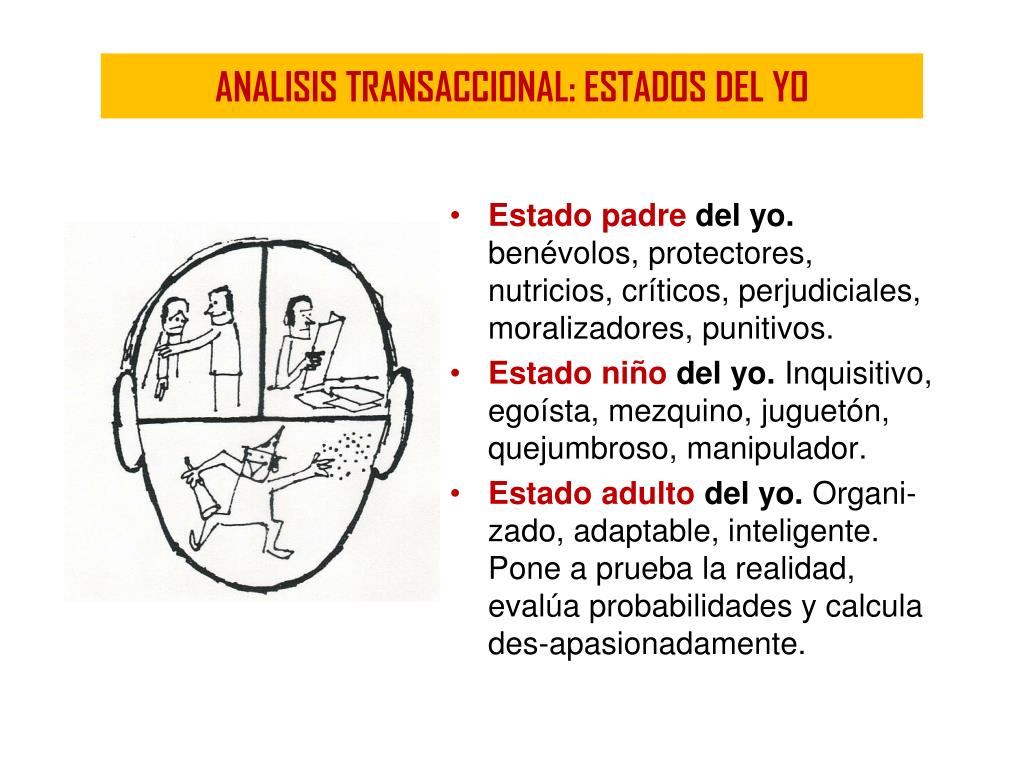 ANALISIS TRANSACCIONAL: ESTADOS DEL YO

• Estado padre del yo. benévolos, protectores, nutricios, críticos, perjudiciales, moralizadores, punitivos.
• Estado niño del yo. Inquisitivo, egoísta, mezquino, juguetón, quejumbroso, manipulador.
• Estado adulto del yo. Organizado, adaptable, inteligente. Pone a prueba la realidad, evalúa probabilidades y calcula des-apasionadamente.